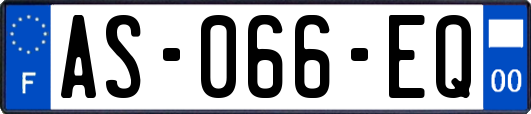 F

AS-066-EQ

00